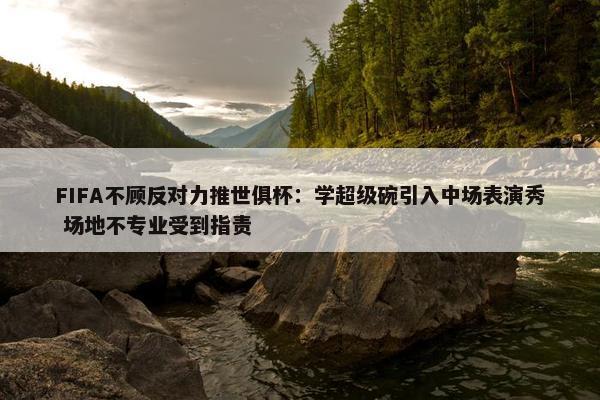 FIFA不顾反对力推世俱杯：学超级碗引入中场表演秀 场地不专业受到指责